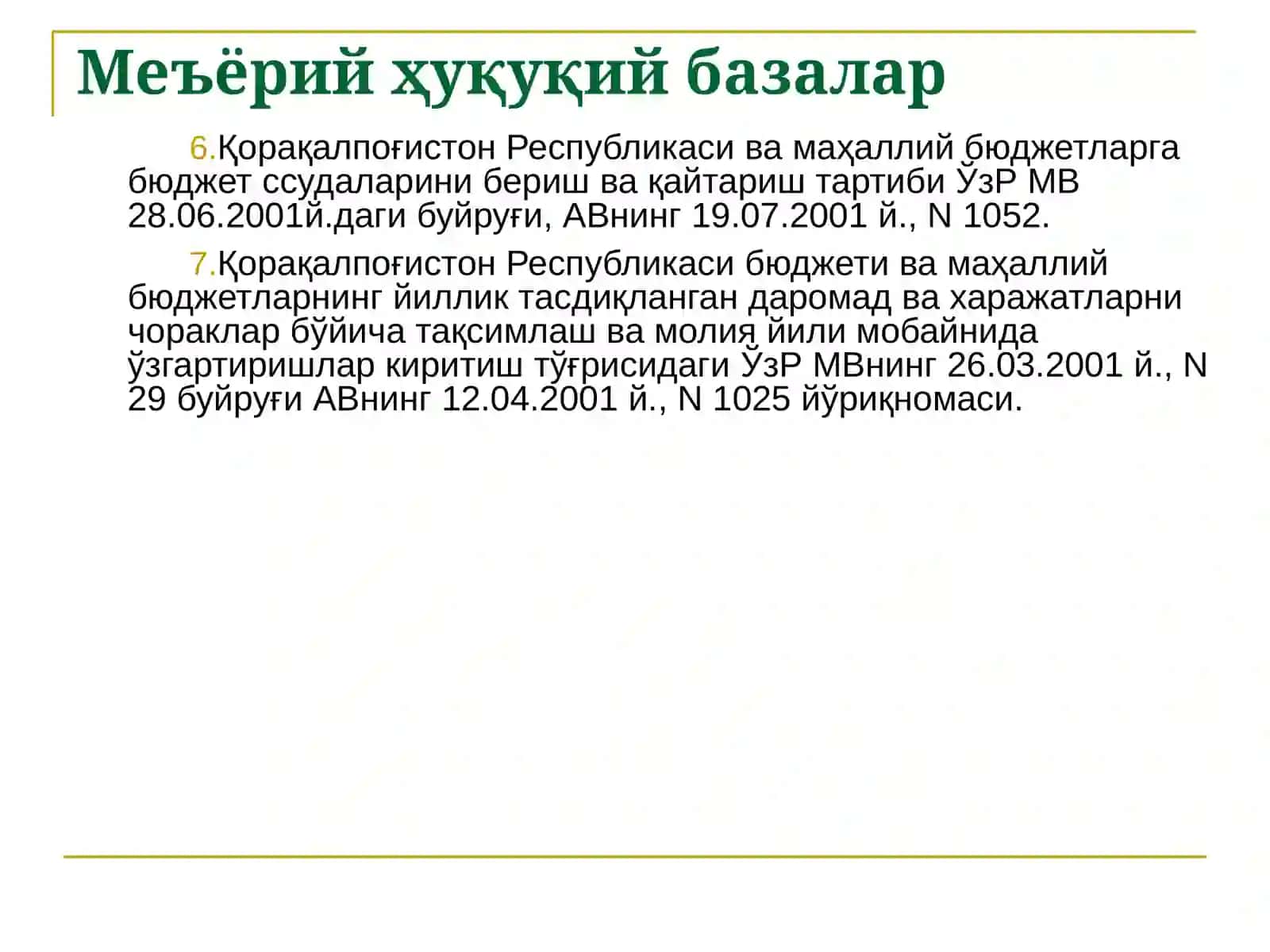 Меъёрий ҳуқуқий базалар

6.Қорақалпоғистон Республикаси ва маҳаллий бюджетларга бюджет ссудаларини бериш ва қайтариш тартиби ЎзР МВ 28.06.2001й.даги буйруғи, АВнинг 19.07.2001 й., N 1052.

7.Қорақалпоғистон Республикаси бюджети ва маҳаллий бюджетларнинг йиллик тасдиқланган даромад ва харажатларни чораклар бўйича тақсимлаш ва молия йили мобайнида ўзгартиришлар киритиш тўғрисидаги ЎзР МВнинг 26.03.2001 й., N 29 буйруғи АВнинг 12.04.2001 й., N 1025 йўриқномаси.